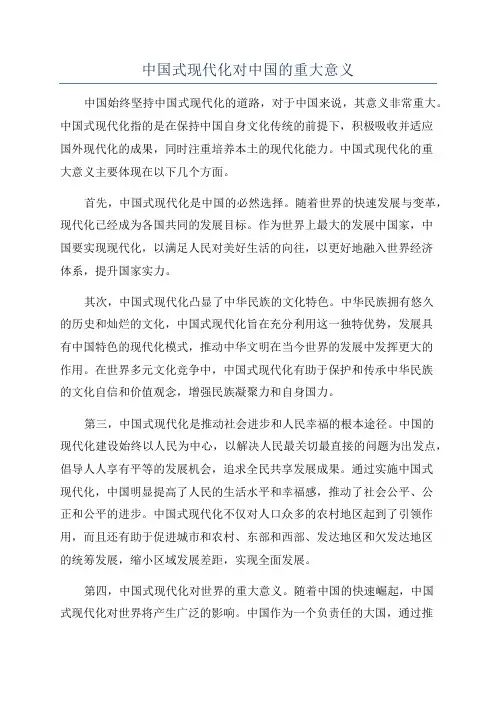 中国式现代化对中国的重大意义

中国始终坚持中国式现代化的道路，对于中国来说，其意义非常重大。中国式现代化指的是在保持中国自身文化传统的前提下，积极吸收并适应国外现代化的成果，同时注重培养本土的现代化能力。中国式现代化的重大意义主要体现在以下几个方面。

首先，中国式现代化是中国的必然选择。随着世界的快速发展与变革，现代化已经成为各国共同的发展目标。作为世界上最大的发展中国家，中国要实现现代化，以满足人民对美好生活的向往，以更好地融入世界经济体系，提升国家实力。

其次，中国式现代化凸显了中华民族的文化特色。中华民族拥有悠久的历史和灿烂的文化，中国式现代化旨在充分利用这一独特优势，发展具有中国特色的现代化模式，推动中华文明在当今世界的发展中发挥更大的作用。在世界多元文化竞争中，中国式现代化有助于保护和传承中华民族的文化自信和价值观念，增强民族凝聚力和自身国力。

第三，中国式现代化是推动社会进步和人民幸福的根本途径。中国的现代化建设始终以人民为中心，以解决人民最关切最直接的问题为出发点，倡导人人享有平等的发展机会，追求全民共享发展成果。通过实施中国式现代化，中国明显提高了人民的生活水平和幸福感，推动了社会公平、公正和公平的进步。中国式现代化不仅对人口众多的农村地区起到了引领作用，而且还有助于促进城市和农村、东部和西部、发达地区和欠发达地区的统筹发展，缩小区域发展差距，实现全面发展。

第四，中国式现代化对世界的重大意义。随着中国的快速崛起，中国式现代化对世界将产生广泛的影响。中国作为一个负责任的大国，通过推